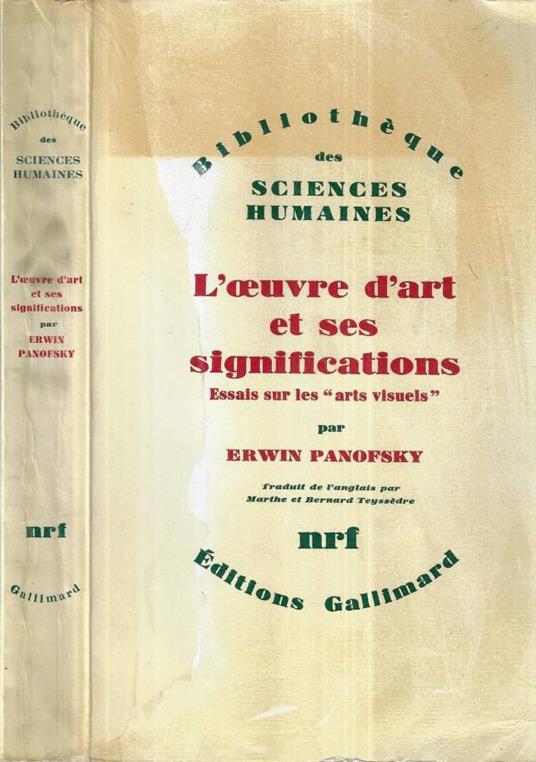 Bibliothèque
des
SCIENCES
HUMAINES

L'œuvre d'art
et ses
significations
par
ERWIN
PANOFSKY

nrf

Gallimard

Bibliothèque
des
SCIENCES
HUMAINES

L'œuvre d'art
et ses
significations

Essais sur les "arts visuels"

par

ERWIN PANOFSKY

Traduit de l'anglais par
Marthe et Bernard Teyssèdre

nrf

Éditions Gallimard